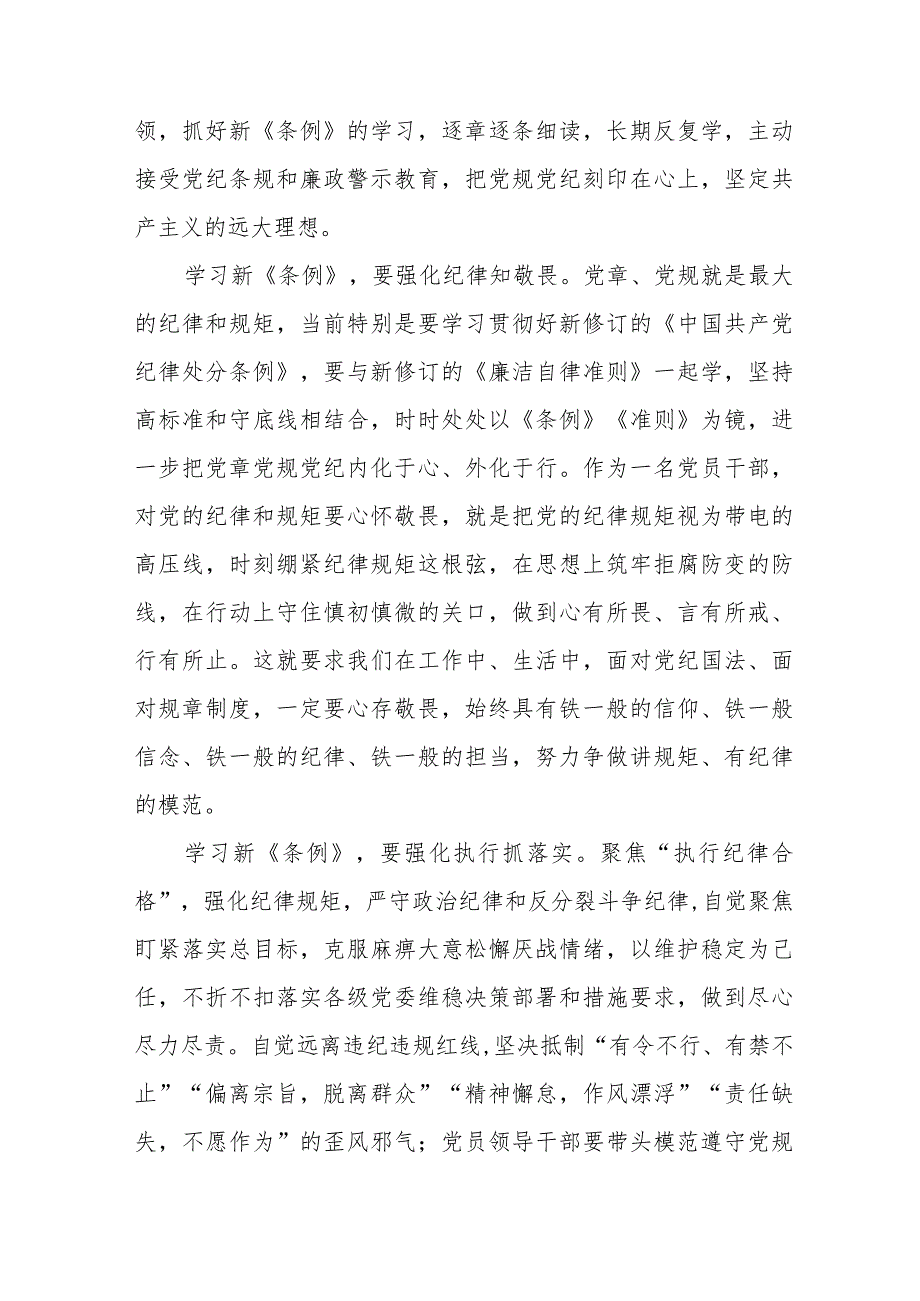 领，抓好新《条例》的学习，逐章逐条细读，长期反复学，主动接受党纪条规和廉政警示教育，把党规党纪刻印在心上，坚定共产主义的远大理想。

学习新《条例》，要强化纪律知敬畏。党章、党规就是最大的纪律和规矩，当前特别是要学习贯彻好新修订的《中国共产党纪律处分条例》，要与新修订的《廉洁自律准则》一起学，坚持高标准和守底线相结合，时时处处以《条例》《准则》为镜，进一步把党章党规党纪内化于心、外化于行。作为一名党员干部，对党的纪律和规矩要心怀敬畏，就是把党的纪律规矩视为带电的高压线，时刻绷紧纪律规矩这根弦，在思想上筑牢拒腐防变的防线，在行动上守住慎初慎微的关口，做到心有所畏、言有所戒、行有所止。这就要求我们在工作中、生活中，面对党纪国法、面对规章制度，一定要心存敬畏，始终具有铁一般的信仰、铁一般信念、铁一般的纪律、铁一般的担当，努力争做讲规矩、有纪律的模范。

学习新《条例》，要强化执行抓落实。聚焦“执行纪律合格”，强化纪律规矩，严守政治纪律和反分裂斗争纪律,自觉聚焦盯紧落实总目标，克服麻痹大意松懈厌战情绪，以维护稳定为己任，不折不扣落实各级党委维稳决策部署和措施要求，做到尽心尽力尽责。自觉远离违纪违规红线,坚决抵制“有令不行、有禁不止”“偏离宗旨，脱离群众”“精神懈怠，作风漂浮”“责任缺失，不愿作为”的歪风邪气；党员领导干部要带头模范遵守党规